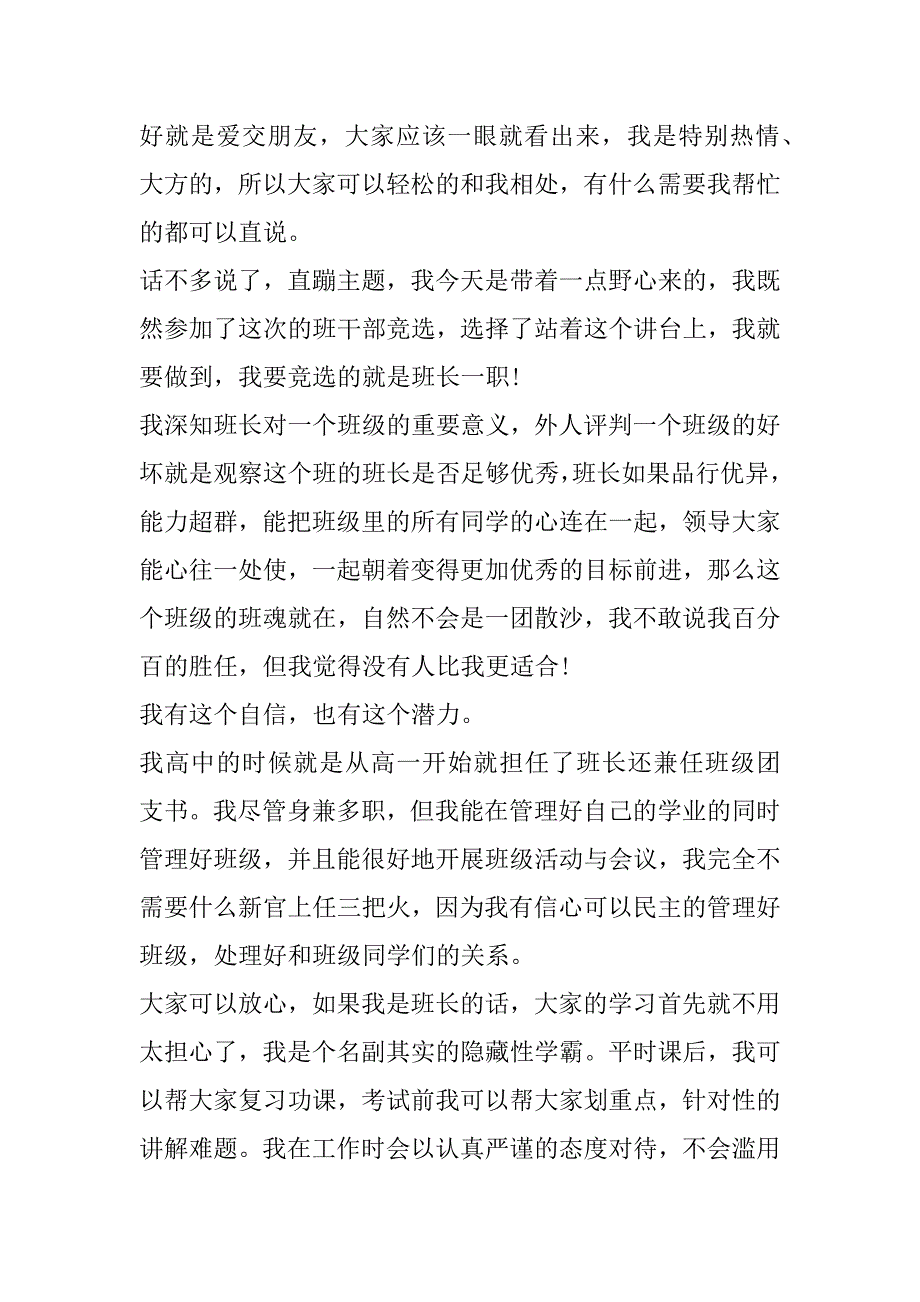 好就是爱交朋友，大家应该一眼就看出来，我是特别热情、大方的，所以大家可以轻松的和我相处，有什么需要我帮忙的都可以直说。

话不多说了，直蹦主题，我今天是带着一点野心来的，我既然参加了这次的班干部竞选，选择了站着这个讲台上，我就要做到，我要竞选的就是班长一职！

我深知班长对一个班级的重要意义，外人评判一个班级的好坏就是观察这个班的班长是否足够优秀，班长如果品行优异，能力超群，能把班级里的所有同学的心连在一起，领导大家能心往一处使，一起朝着变得更加优秀的目标前进，那么这个班级的班魂就在，自然不会是一团散沙，我不敢说我百分百的胜任，但我觉得没有人比我更适合！

我有这个自信，也有这个潜力。

我高中的时候就是从高一开始就担任了班长还兼任班级团支书。我尽管身兼多职，但我能在管理好自己的学业的同时管理好班级，并且能很好地开展班级活动与会议，我完全不需要什么新官上任三把火，因为我有信心可以民主的管理好班级，处理好和班级同学们的关系。

大家可以放心，如果我是班长的话，大家的学习首先就不用太担心了，我是个名副其实的隐藏性学霸。平时课后，我可以帮大家复习功课，考试前我可以帮大家划重点，针对性的讲解难题。我在工作时会以认真严谨的态度对待，不会滥用